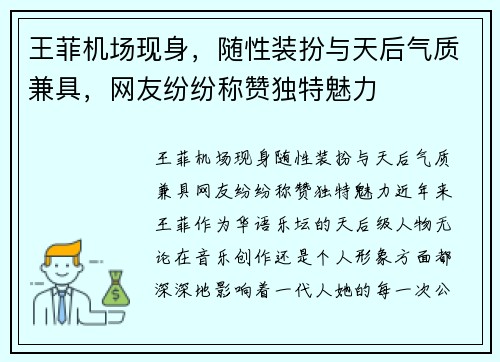 王菲机场现身，随性装扮与天后气质兼具，网友纷纷称赞独特魅力

王菲机场现身随性装扮与天后气质兼具网友纷纷称赞独特魅力近年来王菲作为华语乐坛的天后级人物无论在音乐创作还是个人形象方面都深深地影响着一代人她的每一次公

$